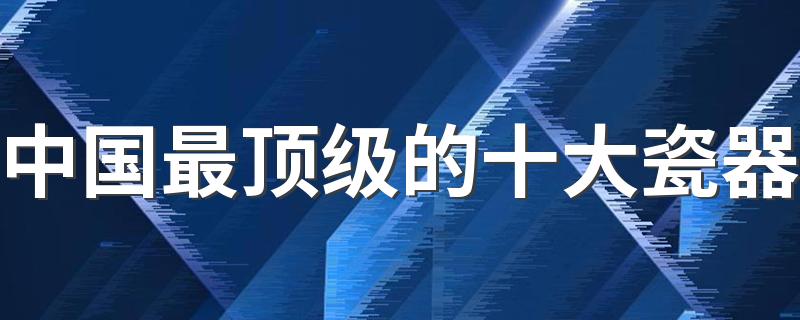 中国最顶级的十大瓷器